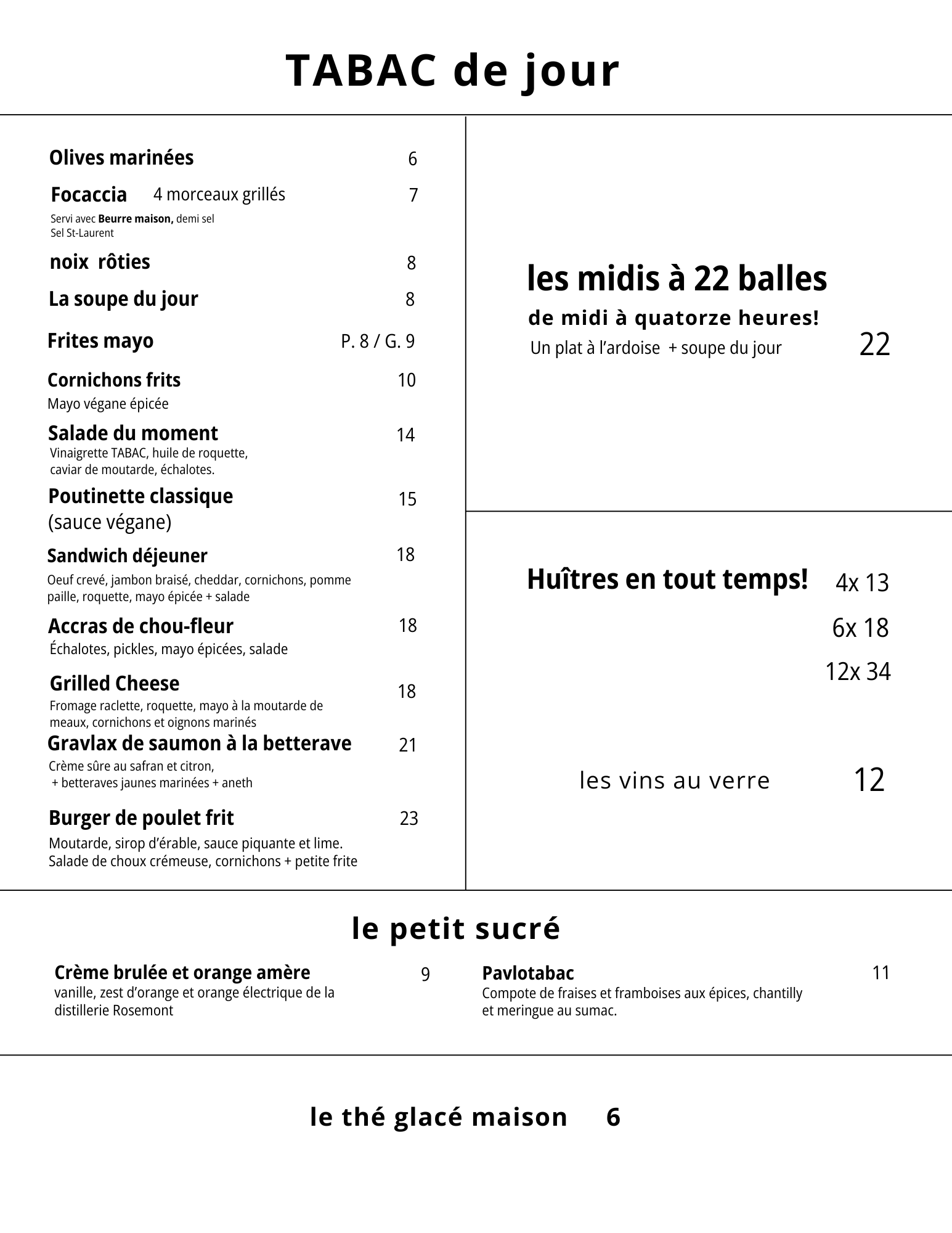 TABAC de jour

Olives marinées 6

Focaccia 4 morceaux grillés 7
Servi avec Beurre maison, demi sel
Sel St-Laurent

noix rôties 8

La soupe du jour 8

Frites mayo P. 8 / G. 9

Cornichons frits 10
Mayo végane épicée

Salade du moment 14
Vinaigrette TABAC, huile de roquette, caviar de moutarde, échalotes.

Poutinette classique 15
(sauce végane)

Sandwich déjeuner 18
Oeuf crevé, jambon braisé, cheddar, cornichons, pomme paille, roquette, mayo épicée + salade

Accras de chou-fleur 18
Échalotes, pickles, mayo épicées, salade

Grilled Cheese 18
Fromage raclette, roquette, mayo à la moutarde de meaux, cornichons et oignons marinés

Gravlax de saumon à la betterave 21
Crème sûre au safran et citron, + betteraves jaunes marinées + aneth

Burger de poulet frit 23
Moutarde, sirop d'érable, sauce piquante et lime. Salade de choux crémeuse, cornichons + petite frite

les midis à 22 balles
de midi à quatorze heures!
Un plat à l'ardoise + soupe du jour 22

Huîtres en tout temps! 4x 13
6x 18
12x 34

les vins au verre 12

le petit sucré

Crème brulée et orange amère 9
vanille, zest d'orange et orange électrique de la distillerie Rosemont

Pavlotabac 11
Compote de fraises et framboises aux épices, chantilly et meringue au sumac.

le thé glacé maison 6